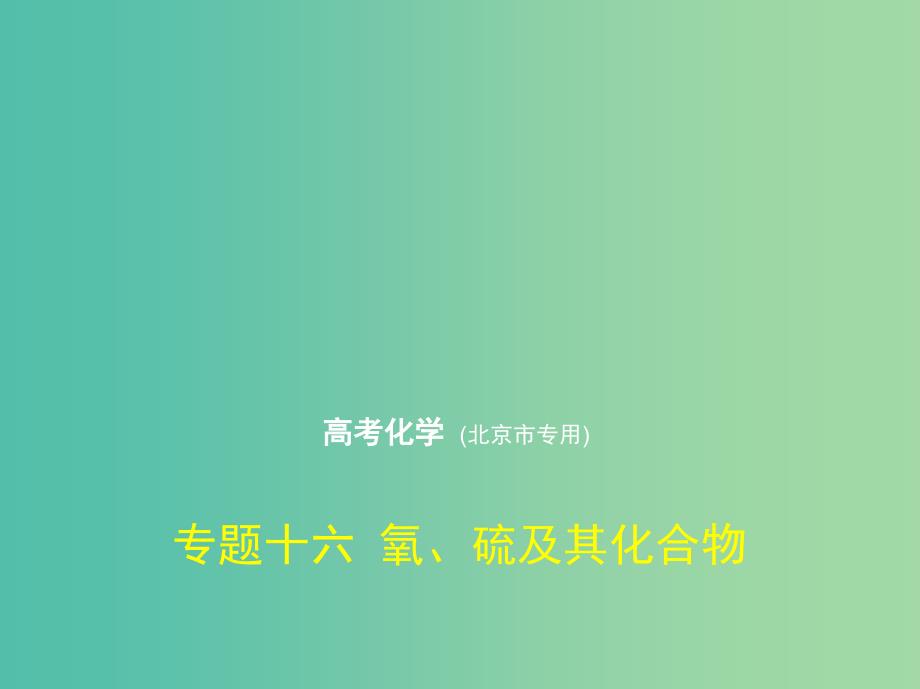 高考化学 (北京市专用)

专题十六 氧、硫及其化合物